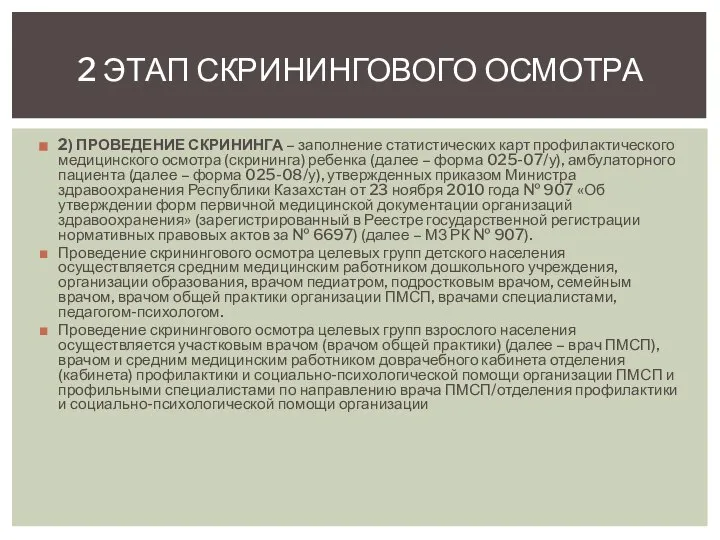 2 ЭТАП СКРИНИНГОВОГО ОСМОТРА

2) ПРОВЕДЕНИЕ СКРИНИНГА – заполнение статистических карт профилактического медицинского осмотра (скрининга) ребенка (далее – форма 025-07/у), амбулаторного пациента (далее – форма 025-08/у), утвержденных приказом Министра здравоохранения Республики Казахстан от 23 ноября 2010 года № 907 «Об утверждении форм первичной медицинской документации организаций здравоохранения» (зарегистрированный в Реестре государственной регистрации нормативных правовых актов за № 6697) (далее – МЗ РК № 907).

Проведение скринингового осмотра целевых групп детского населения осуществляется средним медицинским работником дошкольного учреждения, организации образования, врачом педиатром, подростковым врачом, семейным врачом, врачом общей практики организации ПМСП, врачами специалистами, педагогом-психологом.

Проведение скринингового осмотра целевых групп взрослого населения осуществляется участковым врачом (врачом общей практики) (далее – врач ПМСП), врачом и средним медицинским работником доврачебного кабинета отделения (кабинета) профилактики и социально-психологической помощи организации ПМСП и профильными специалистами по направлению врача ПМСП/отделения профилактики и социально-психологической помощи организации